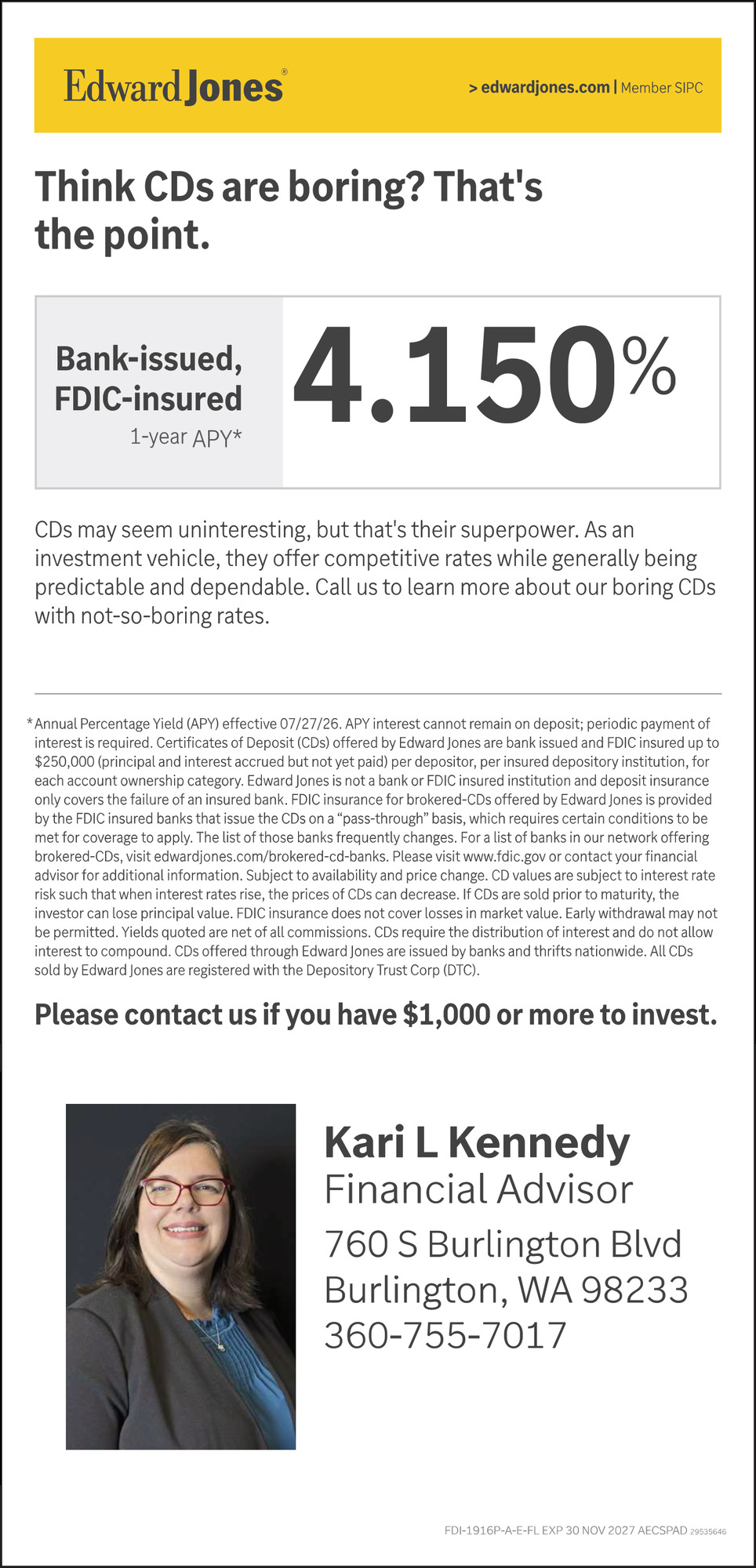 Edward Jones®

> edwardjones.com | Member SIPC

Think CDs are boring? That's the point.

Bank-issued, FDIC-insured
1-year APY*

4.150%

CDs may seem uninteresting, but that's their superpower. As an investment vehicle, they offer competitive rates while generally being predictable and dependable. Call us to learn more about our boring CDs with not-so-boring rates.

*Annual Percentage Yield (APY) effective 07/27/26. APY interest cannot remain on deposit; periodic payment of interest is required. Certificates of Deposit (CDs) offered by Edward Jones are bank issued and FDIC insured up to $250,000 (principal and interest accrued but not yet paid) per depositor, per insured depository institution, for each account ownership category. Edward Jones is not a bank or FDIC insured institution and deposit insurance only covers the failure of an insured bank. FDIC insurance for brokered-CDs offered by Edward Jones is provided by the FDIC insured banks that issue the CDs on a "pass-through" basis, which requires certain conditions to be met for coverage to apply. The list of those banks frequently changes. For a list of banks in our network offering brokered-CDs, visit edwardjones.com/brokered-cd-banks. Please visit www.fdic.gov or contact your financial advisor for additional information. Subject to availability and price change. CD values are subject to interest rate risk such that when interest rates rise, the prices of CDs can decrease. If CDs are sold prior to maturity, the investor can lose principal value. FDIC insurance does not cover losses in market value. Early withdrawal may not be permitted. Yields quoted are net of all commissions. CDs require the distribution of interest and do not allow interest to compound. CDs offered through Edward Jones are issued by banks and thrifts nationwide. All CDs sold by Edward Jones are registered with the Depository Trust Corp (DTC).

Please contact us if you have $1,000 or more to invest.

Kari L Kennedy
Financial Advisor
760 S Burlington Blvd
Burlington, WA 98233
360-755-7017

FDI-1916P-A-E-FL EXP 30 NOV 2027 AECSPAD 29535646